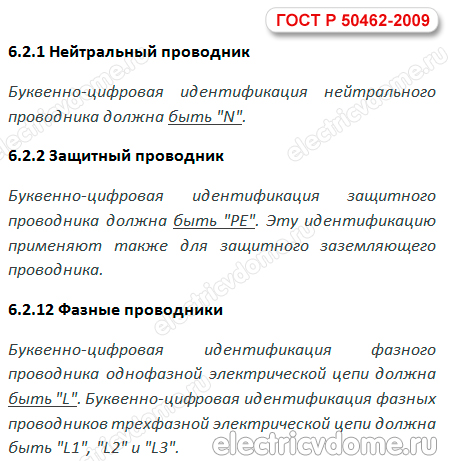 ГОСТ Р 50462-2009

6.2.1 Нейтральный проводник

Буквенно-цифровая идентификация нейтрального проводника должна быть "N".

6.2.2 Защитный проводник

Буквенно-цифровая идентификация защитного проводника должна быть "PE". Эту идентификацию применяют также для защитного заземляющего проводника.

6.2.12 Фазные проводники

Буквенно-цифровая идентификация фазного проводника однофазной электрической цепи должна быть "L". Буквенно-цифровая идентификация фазных проводников трехфазной электрической цепи должна быть "L1", "L2" и "L3".

electricvdome.ru